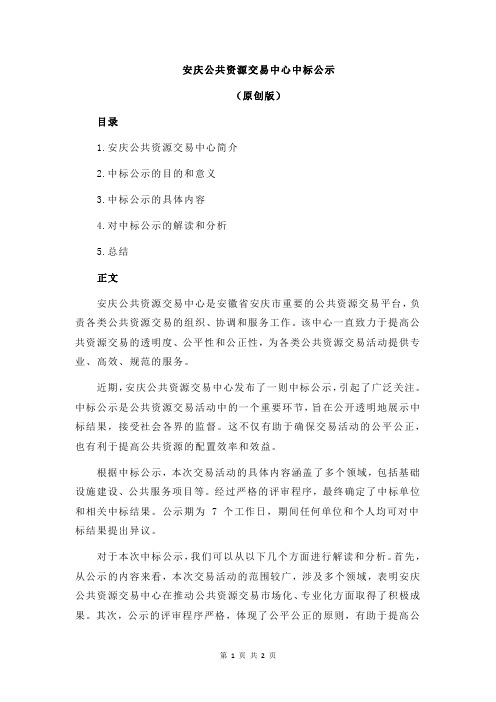 安庆公共资源交易中心中标公示

（原创版）

目录

1.安庆公共资源交易中心简介

2.中标公示的目的和意义

3.中标公示的具体内容

4.对中标公示的解读和分析

5.总结

正文

安庆公共资源交易中心是安徽省安庆市重要的公共资源交易平台，负责各类公共资源交易的组织、协调和服务工作。该中心一直致力于提高公共资源交易的透明度、公平性和公正性，为各类公共资源交易活动提供专业、高效、规范的服务。

近期，安庆公共资源交易中心发布了一则中标公示，引起了广泛关注。中标公示是公共资源交易活动中的一个重要环节，旨在公开透明地展示中标结果，接受社会各界的监督。这不仅有助于确保交易活动的公平公正，也有利于提高公共资源的配置效率和效益。

根据中标公示，本次交易活动的具体内容涵盖了多个领域，包括基础设施建设、公共服务项目等。经过严格的评审程序，最终确定了中标单位和相关中标结果。公示期为 7 个工作日，期间任何单位和个人均可对中标结果提出异议。

对于本次中标公示，我们可以从以下几个方面进行解读和分析。首先，从公示的内容来看，本次交易活动的范围较广，涉及多个领域，表明安庆公共资源交易中心在推动公共资源交易市场化、专业化方面取得了积极成果。其次，公示的评审程序严格，体现了公平公正的原则，有助于提高公

第 1 页 共 2 页